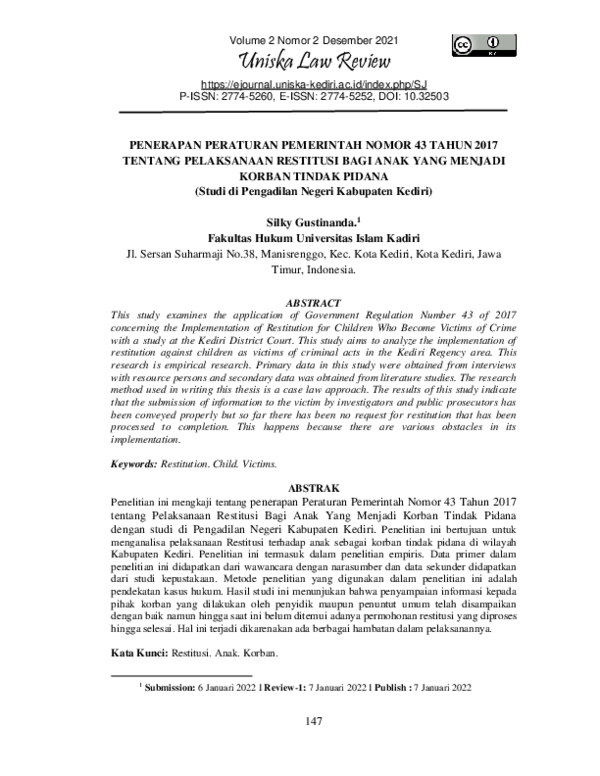 Volume 2 Nomor 2 Desember 2021

Uniska Law Review

https://ejournal.uniska-kediri.ac.id/index.php/SJ
P-ISSN: 2774-5260, E-ISSN: 2774-5252, DOI: 10.32503

PENERAPAN PERATURAN PEMERINTAH NOMOR 43 TAHUN 2017 TENTANG PELAKSANAAN RESTITUSI BAGI ANAK YANG MENJADI KORBAN TINDAK PIDANA
(Studi di Pengadilan Negeri Kabupaten Kediri)

Silky Gustinanda.$^1$
Fakultas Hukum Universitas Islam Kadiri
Jl. Sersan Suharmaji No.38, Manisrenggo, Kec. Kota Kediri, Kota Kediri, Jawa Timur, Indonesia.

ABSTRACT
This study examines the application of Government Regulation Number 43 of 2017 concerning the Implementation of Restitution for Children Who Become Victims of Crime with a study at the Kediri District Court. This study aims to analyze the implementation of restitution against children as victims of criminal acts in the Kediri Regency area. This research is empirical research. Primary data in this study were obtained from interviews with resource persons and secondary data was obtained from literature studies. The research method used in writing this thesis is a case law approach. The results of this study indicate that the submission of information to the victim by investigators and public prosecutors has been conveyed properly but so far there has been no request for restitution that has been processed to completion. This happens because there are various obstacles in its implementation.

Keywords: Restitution. Child. Victims.

ABSTRAK
Penelitian ini mengkaji tentang penerapan Peraturan Pemerintah Nomor 43 Tahun 2017 tentang Pelaksanaan Restitusi Bagi Anak Yang Menjadi Korban Tindak Pidana dengan studi di Pengadilan Negeri Kabupaten Kediri. Penelitian ini bertujuan untuk menganalisa pelaksanaan Restitusi terhadap anak sebagai korban tindak pidana di wilayah Kabupaten Kediri. Penelitian ini termasuk dalam penelitian empiris. Data primer dalam penelitian ini didapatkan dari wawancara dengan narasumber dan data sekunder didapatkan dari studi kepustakaan. Metode penelitian yang digunakan dalam penelitian ini adalah pendekatan kasus hukum. Hasil studi ini menunjukan bahwa penyampaian informasi kepada pihak korban yang dilakukan oleh penyidik maupun penuntut umum telah disampaikan dengan baik namun hingga saat ini belum ditemui adanya permohonan restitusi yang diproses hingga selesai. Hal ini terjadi dikarenakan ada berbagai hambatan dalam pelaksanannya.

Kata Kunci: Restitusi. Anak. Korban.

$^1$ Submission: 6 Januari 2022 | Review-1: 7 Januari 2022 | Publish : 7 Januari 2022

147